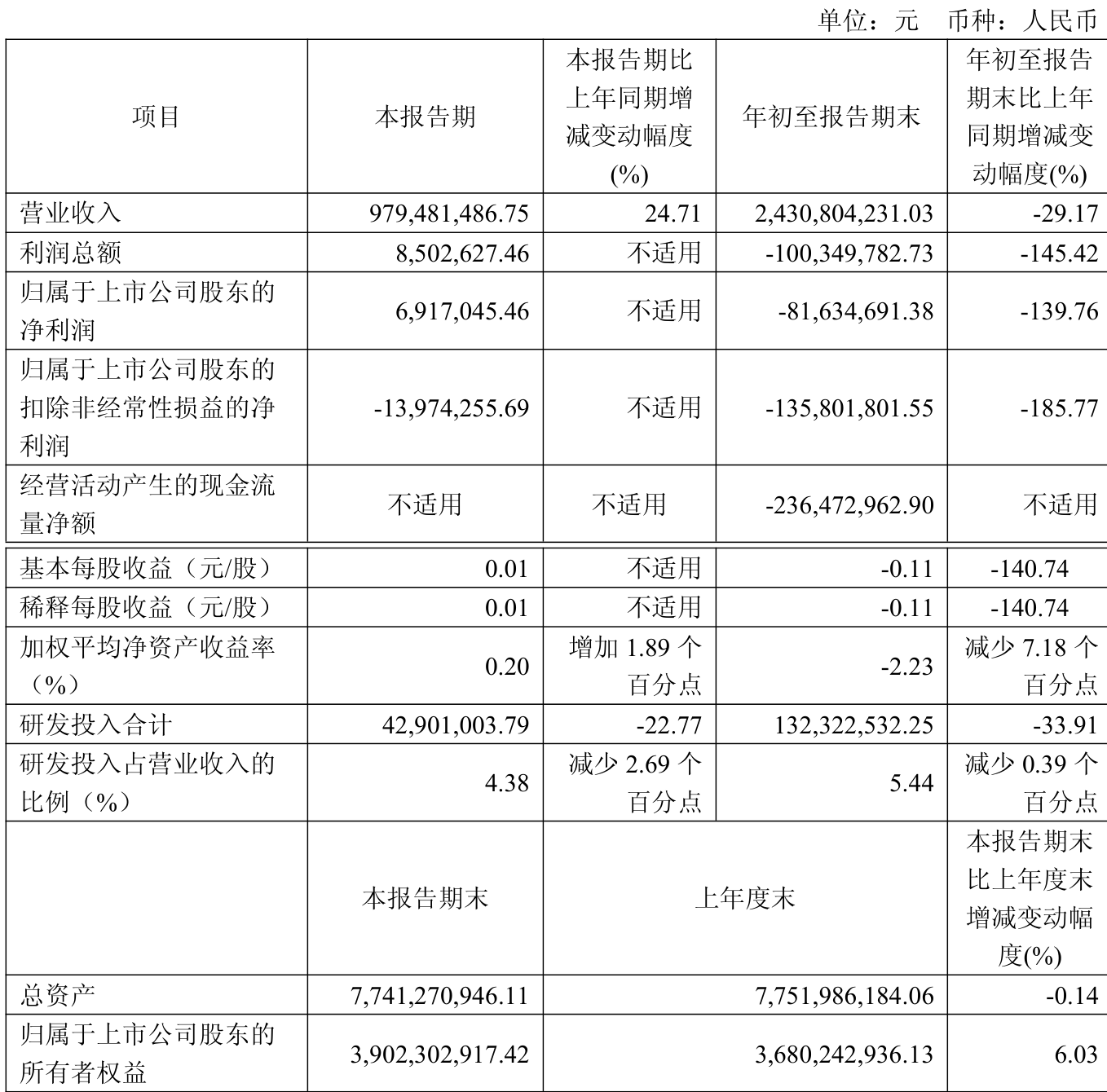 单位：元 币种：人民币

| 项目 | 本报告期 | 本报告期比上年同期增减变动幅度(%) | 年初至报告期末 | 年初至报告期末比上年同期增减变动幅度(%) |
|---|---|---|---|---|
| 营业收入 | 979,481,486.75 | 24.71 | 2,430,804,231.03 | -29.17 |
| 利润总额 | 8,502,627.46 | 不适用 | -100,349,782.73 | -145.42 |
| 归属于上市公司股东的净利润 | 6,917,045.46 | 不适用 | -81,634,691.38 | -139.76 |
| 归属于上市公司股东的扣除非经常性损益的净利润 | -13,974,255.69 | 不适用 | -135,801,801.55 | -185.77 |
| 经营活动产生的现金流量净额 | 不适用 | 不适用 | -236,472,962.90 | 不适用 |
| 基本每股收益（元/股） | 0.01 | 不适用 | -0.11 | -140.74 |
| 稀释每股收益（元/股） | 0.01 | 不适用 | -0.11 | -140.74 |
| 加权平均净资产收益率（%） | 0.20 | 增加 1.89 个百分点 | -2.23 | 减少 7.18 个百分点 |
| 研发投入合计 | 42,901,003.79 | -22.77 | 132,322,532.25 | -33.91 |
| 研发投入占营业收入的比例（%） | 4.38 | 减少 2.69 个百分点 | 5.44 | 减少 0.39 个百分点 |
| | 本报告期末 | 上年度末 | | 本报告期末比上年度末增减变动幅度(%) |
| 总资产 | 7,741,270,946.11 | 7,751,986,184.06 | | -0.14 |
| 归属于上市公司股东的所有者权益 | 3,902,302,917.42 | 3,680,242,936.13 | | 6.03 |